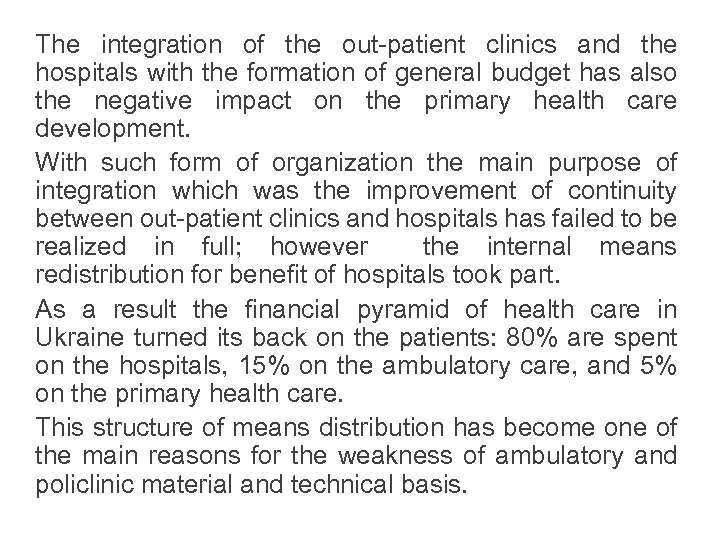 The integration of the out-patient clinics and the hospitals with the formation of general budget has also the negative impact on the primary health care development.

With such form of organization the main purpose of integration which was the improvement of continuity between out-patient clinics and hospitals has failed to be realized in full; however the internal means redistribution for benefit of hospitals took part.

As a result the financial pyramid of health care in Ukraine turned its back on the patients: 80% are spent on the hospitals, 15% on the ambulatory care, and 5% on the primary health care.

This structure of means distribution has become one of the main reasons for the weakness of ambulatory and policlinic material and technical basis.